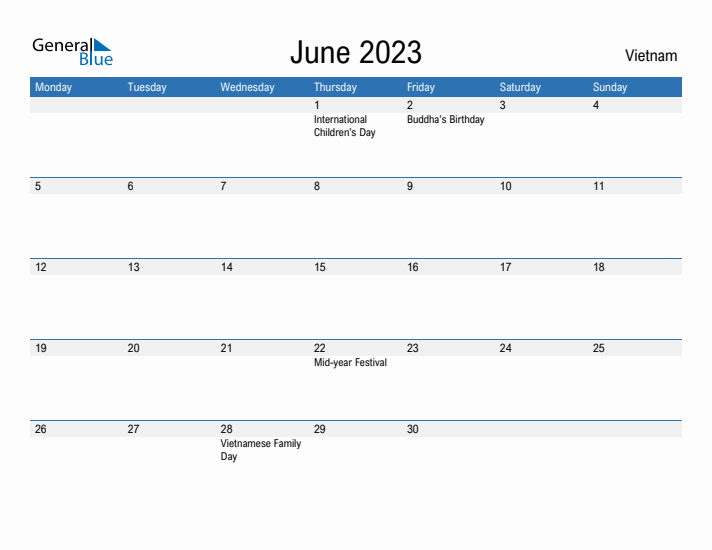 General Blue

June 2023

Vietnam

| Monday | Tuesday | Wednesday | Thursday | Friday | Saturday | Sunday |
|---|---|---|---|---|---|---|
| | | | 1 International Children's Day | 2 Buddha's Birthday | 3 | 4 |
| 5 | 6 | 7 | 8 | 9 | 10 | 11 |
| 12 | 13 | 14 | 15 | 16 | 17 | 18 |
| 19 | 20 | 21 | 22 Mid-year Festival | 23 | 24 | 25 |
| 26 | 27 | 28 Vietnamese Family Day | 29 | 30 | | |